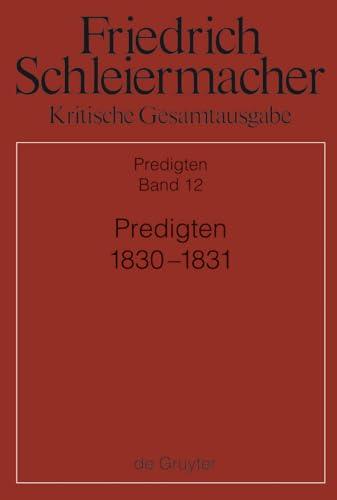 Friedrich Schleiermacher
Kritische Gesamtausgabe

Predigten
Band 12

Predigten
1830–1831

de Gruyter